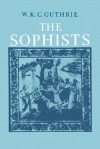 W. K. C. GUTHRIE

THE SOPHISTS